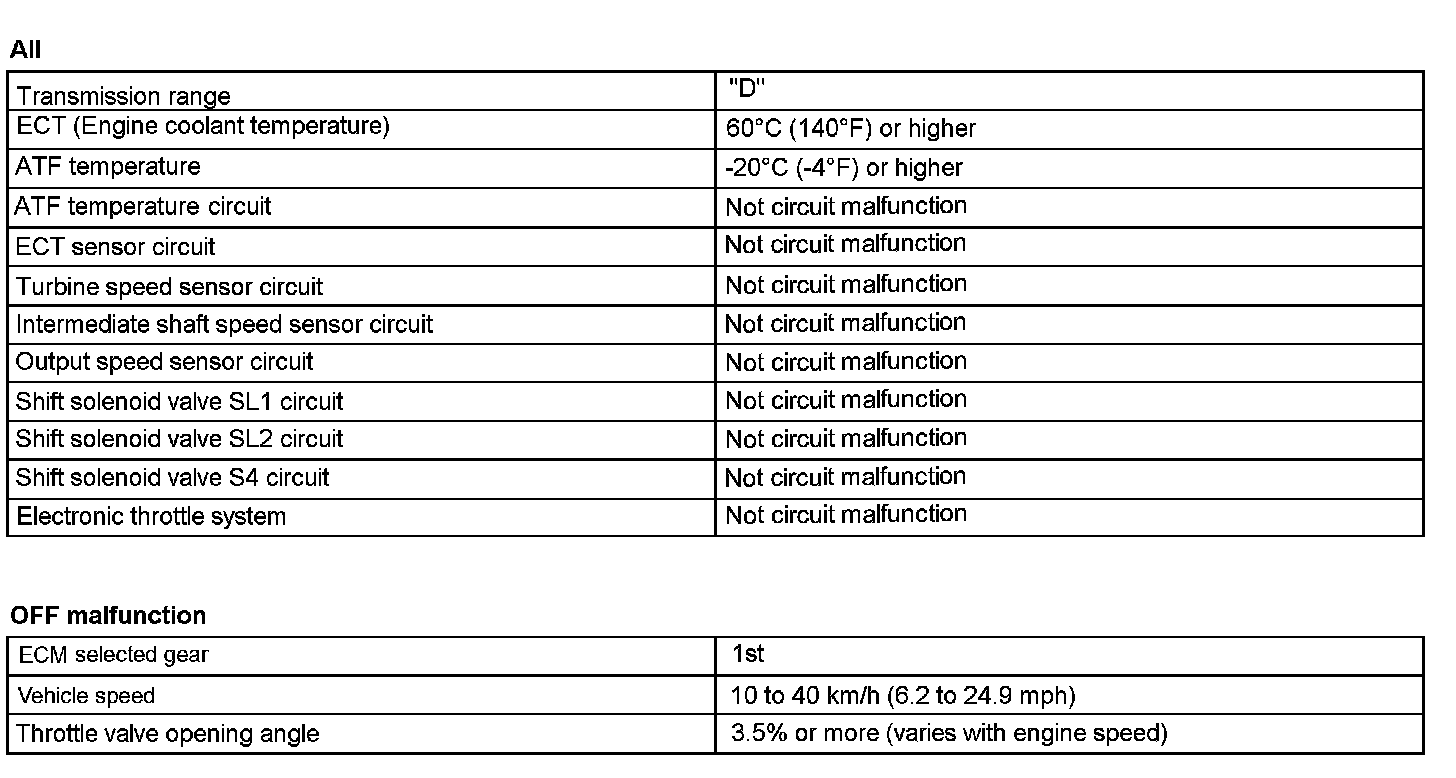 All

| Transmission range | "D" |
|---|---|
| ECT (Engine coolant temperature) | 60°C (140°F) or higher |
| ATF temperature | -20°C (-4°F) or higher |
| ATF temperature circuit | Not circuit malfunction |
| ECT sensor circuit | Not circuit malfunction |
| Turbine speed sensor circuit | Not circuit malfunction |
| Intermediate shaft speed sensor circuit | Not circuit malfunction |
| Output speed sensor circuit | Not circuit malfunction |
| Shift solenoid valve SL1 circuit | Not circuit malfunction |
| Shift solenoid valve SL2 circuit | Not circuit malfunction |
| Shift solenoid valve S4 circuit | Not circuit malfunction |
| Electronic throttle system | Not circuit malfunction |

OFF malfunction

| ECM selected gear | 1st |
|---|---|
| Vehicle speed | 10 to 40 km/h (6.2 to 24.9 mph) |
| Throttle valve opening angle | 3.5% or more (varies with engine speed) |